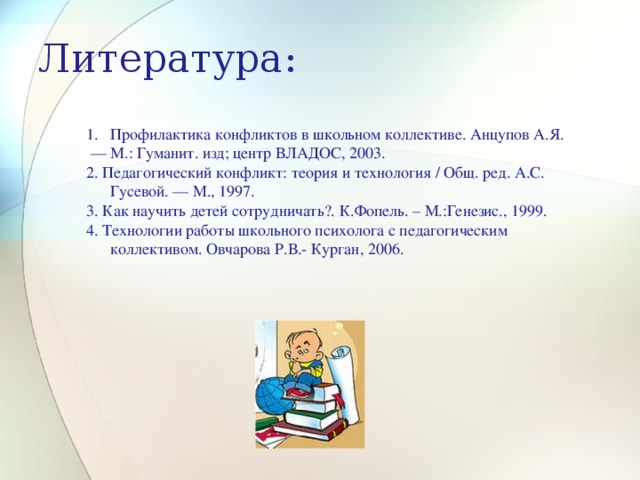 Литература:

1. Профилактика конфликтов в школьном коллективе. Анцупов А.Я. — М.: Гуманит. изд; центр ВЛАДОС, 2003.

2. Педагогический конфликт: теория и технология / Общ. ред. А.С. Гусевой. — М., 1997.

3. Как научить детей сотрудничать?. К.Фопель. – М.:Генезис., 1999.

4. Технологии работы школьного психолога с педагогическим коллективом. Овчарова Р.В.- Курган, 2006.